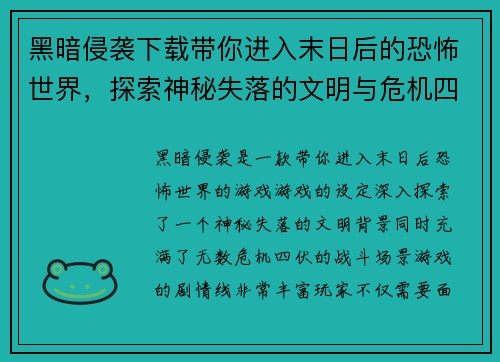 黑暗侵袭下载带你进入末日后的恐怖世界，探索神秘失落的文明与危机四

黑暗侵袭是一款带你进入末日后恐怖世界的游戏游戏的设定深入探索了一个神秘失落的文明背景同时充满了无数危机四伏的战斗场景游戏的剧情线非常丰富玩家不仅需要面